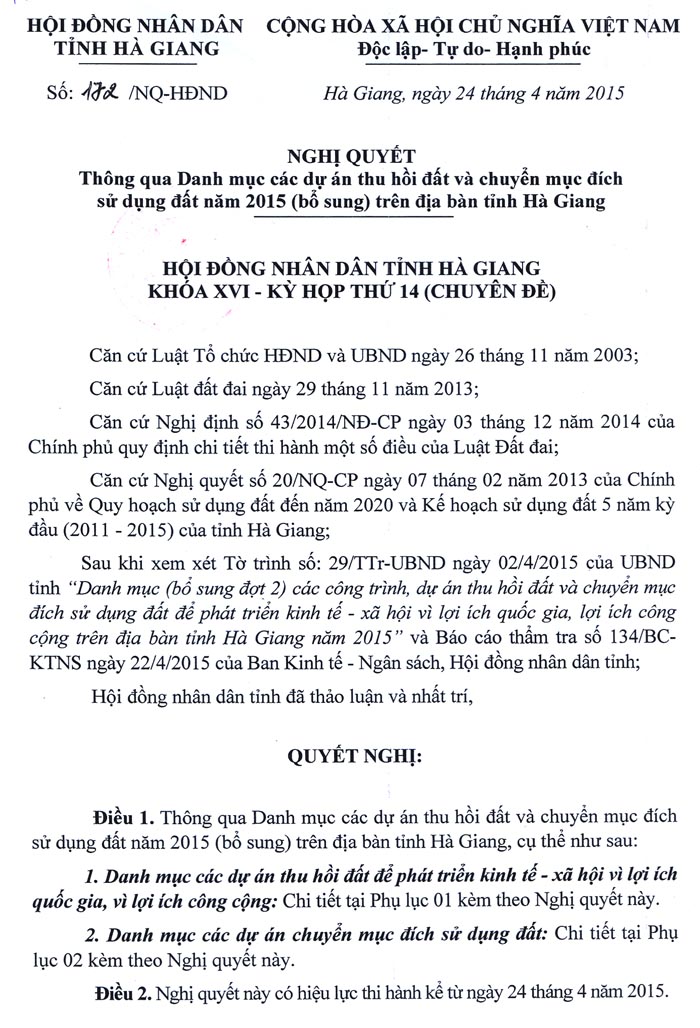 HỘI ĐỒNG NHÂN DÂN
TỈNH HÀ GIANG

Số: 172 /NQ-HĐND

CỘNG HÒA XÃ HỘI CHỦ NGHĨA VIỆT NAM
Độc lập- Tự do- Hạnh phúc

Hà Giang, ngày 24 tháng 4 năm 2015

NGHỊ QUYẾT
Thông qua Danh mục các dự án thu hồi đất và chuyển mục đích sử dụng đất năm 2015 (bổ sung) trên địa bàn tỉnh Hà Giang

HỘI ĐỒNG NHÂN DÂN TỈNH HÀ GIANG
KHÓA XVI - KỲ HỌP THỨ 14 (CHUYÊN ĐỀ)

Căn cứ Luật Tổ chức HĐND và UBND ngày 26 tháng 11 năm 2003;

Căn cứ Luật đất đai ngày 29 tháng 11 năm 2013;

Căn cứ Nghị định số 43/2014/NĐ-CP ngày 03 tháng 12 năm 2014 của Chính phủ quy định chi tiết thi hành một số điều của Luật Đất đai;

Căn cứ Nghị quyết số 20/NQ-CP ngày 07 tháng 02 năm 2013 của Chính phủ về Quy hoạch sử dụng đất đến năm 2020 và Kế hoạch sử dụng đất 5 năm kỳ đầu (2011 - 2015) của tỉnh Hà Giang;

Sau khi xem xét Tờ trình số: 29/TTr-UBND ngày 02/4/2015 của UBND tỉnh "Danh mục (bổ sung đợt 2) các công trình, dự án thu hồi đất và chuyển mục đích sử dụng đất để phát triển kinh tế - xã hội vì lợi ích quốc gia, lợi ích công cộng trên địa bàn tỉnh Hà Giang năm 2015" và Báo cáo thẩm tra số 134/BC-KTNS ngày 22/4/2015 của Ban Kinh tế - Ngân sách, Hội đồng nhân dân tỉnh;

Hội đồng nhân dân tỉnh đã thảo luận và nhất trí,

QUYẾT NGHỊ:

Điều 1. Thông qua Danh mục các dự án thu hồi đất và chuyển mục đích sử dụng đất năm 2015 (bổ sung) trên địa bàn tỉnh Hà Giang, cụ thể như sau:

1. Danh mục các dự án thu hồi đất để phát triển kinh tế - xã hội vì lợi ích quốc gia, vì lợi ích công cộng: Chi tiết tại Phụ lục 01 kèm theo Nghị quyết này.

2. Danh mục các dự án chuyển mục đích sử dụng đất: Chi tiết tại Phụ lục 02 kèm theo Nghị quyết này.

Điều 2. Nghị quyết này có hiệu lực thi hành kể từ ngày 24 tháng 4 năm 2015.